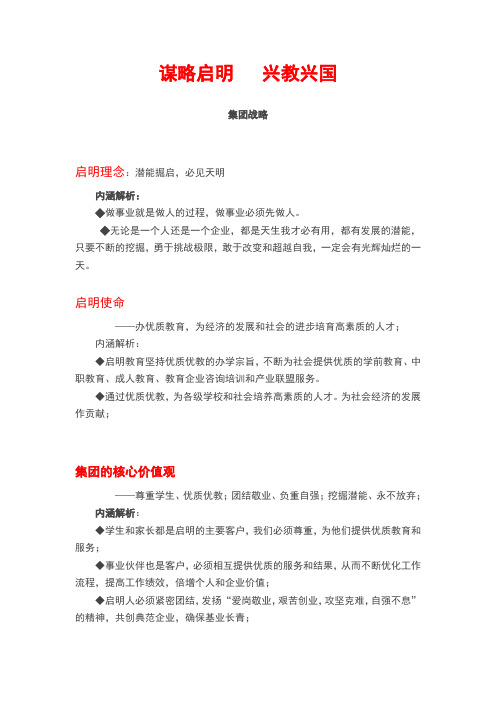 谋略启明　兴教兴国

集团战略

启明理念：潜能掘启，必见天明

内涵解析：

◆做事业就是做人的过程，做事业必须先做人。

◆无论是一个人还是一个企业，都是天生我才必有用，都有发展的潜能，只要不断的挖掘，勇于挑战极限，敢于改变和超越自我，一定会有光辉灿烂的一天。

启明使命

——办优质教育，为经济的发展和社会的进步培育高素质的人才；

内涵解析：

◆启明教育坚持优质优教的办学宗旨，不断为社会提供优质的学前教育、中职教育、成人教育、教育企业咨询培训和产业联盟服务。

◆通过优质优教，为各级学校和社会培养高素质的人才。为社会经济的发展作贡献；

集团的核心价值观

——尊重学生、优质优教；团结敬业、负重自强；挖掘潜能、永不放弃；

内涵解析：

◆学生和家长都是启明的主要客户，我们必须尊重，为他们提供优质教育和服务；

◆事业伙伴也是客户，必须相互提供优质的服务和结果，从而不断优化工作流程，提高工作绩效，倍增个人和企业价值；

◆启明人必须紧密团结，发扬“爱岗敬业，艰苦创业，攻坚克难，自强不息”的精神，共创典范企业，确保基业长青；